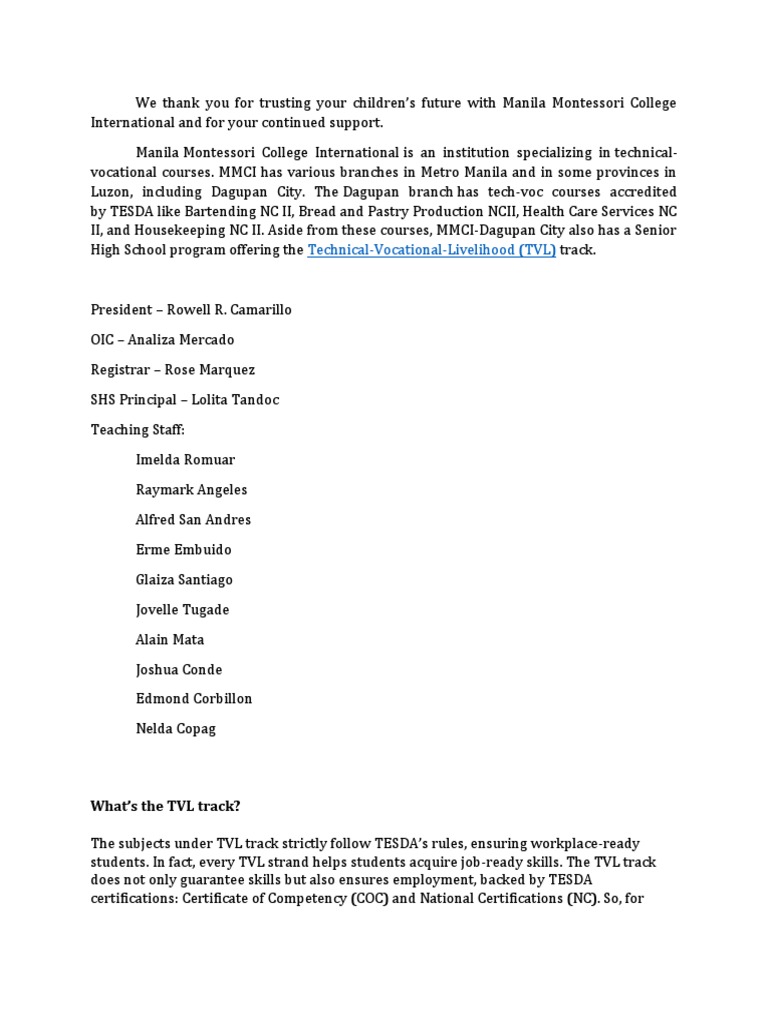 We thank you for trusting your children's future with Manila Montessori College International and for your continued support.

Manila Montessori College International is an institution specializing in technical-vocational courses. MMCI has various branches in Metro Manila and in some provinces in Luzon, including Dagupan City. The Dagupan branch has tech-voc courses accredited by TESDA like Bartending NC II, Bread and Pastry Production NCII, Health Care Services NC II, and Housekeeping NC II. Aside from these courses, MMCI-Dagupan City also has a Senior High School program offering the Technical-Vocational-Livelihood (TVL) track.

President – Rowell R. Camarillo

OIC – Analiza Mercado

Registrar – Rose Marquez

SHS Principal – Lolita Tandoc

Teaching Staff:

Imelda Romuar

Raymark Angeles

Alfred San Andres

Erme Embuido

Glaiza Santiago

Jovelle Tugade

Alain Mata

Joshua Conde

Edmond Corbillon

Nelda Copag

What's the TVL track?

The subjects under TVL track strictly follow TESDA's rules, ensuring workplace-ready students. In fact, every TVL strand helps students acquire job-ready skills. The TVL track does not only guarantee skills but also ensures employment, backed by TESDA certifications: Certificate of Competency (COC) and National Certifications (NC). So, for